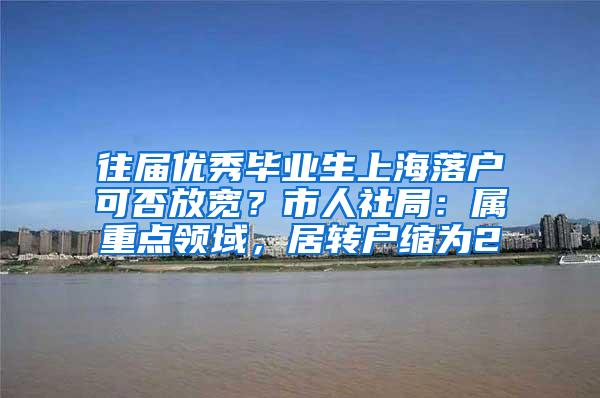 往届优秀毕业生上海落户可否放宽？市人社局：属重点领域，居转户缩为2